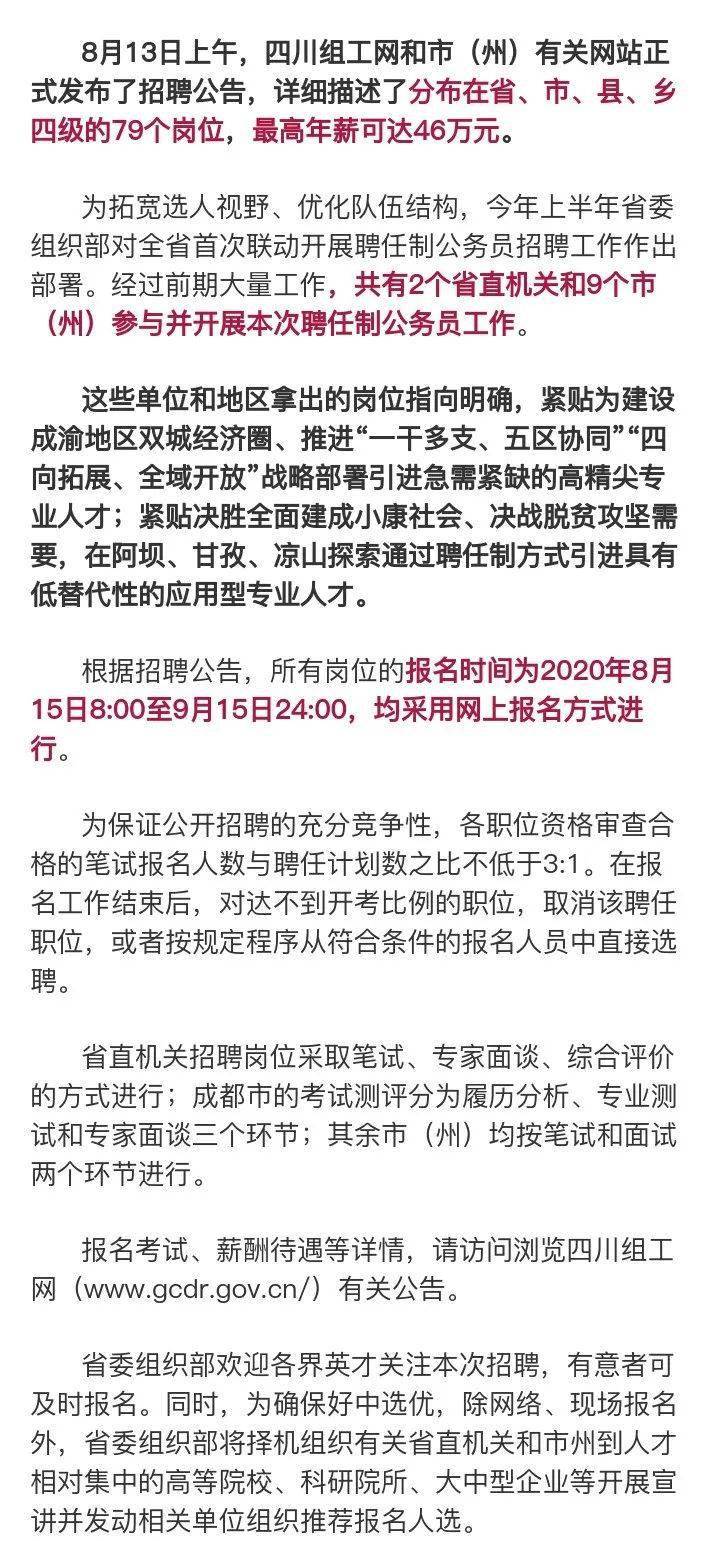 8月13日上午，四川组工网和市（州）有关网站正式发布了招聘公告，详细描述了分布在省、市、县、乡四级的79个岗位，最高年薪可达46万元。

为拓宽选人视野、优化队伍结构，今年上半年省委组织部对全省首次联动开展聘任制公务员招聘工作作出部署。经过前期大量工作，共有2个省直机关和9个市（州）参与并开展本次聘任制公务员工作。

这些单位和地区拿出的岗位指向明确，紧贴为建设成渝地区双城经济圈、推进“一干多支、五区协同”“四向拓展、全域开放”战略部署引进急需紧缺的高精尖专业人才；紧贴决胜全面建成小康社会、决战脱贫攻坚需要，在阿坝、甘孜、凉山探索通过聘任制方式引进具有低替代性的应用型专业人才。

根据招聘公告，所有岗位的报名时间为2020年8月15日8:00至9月15日24:00，均采用网上报名方式进行。

为保证公开招聘的充分竞争性，各职位资格审查合格的笔试报名人数与聘任计划数之比不低于3:1。在报名工作结束后，对达不到开考比例的职位，取消该聘任职位，或者按规定程序从符合条件的报名人员中直接选聘。

省直机关招聘岗位采取笔试、专家面谈、综合评价的方式进行；成都市的考试测评分为履历分析、专业测试和专家面谈三个环节；其余市（州）均按笔试和面试两个环节进行。

报名考试、薪酬待遇等详情，请访问浏览四川组工网（www.gcdr.gov.cn/）有关公告。

省委组织部欢迎各界英才关注本次招聘，有意者可及时报名。同时，为确保好中选优，除网络、现场报名外，省委组织部将择机组织有关省直机关和市州到人才相对集中的高等院校、科研院所、大中型企业等开展宣讲并发动相关单位组织推荐报名人选。